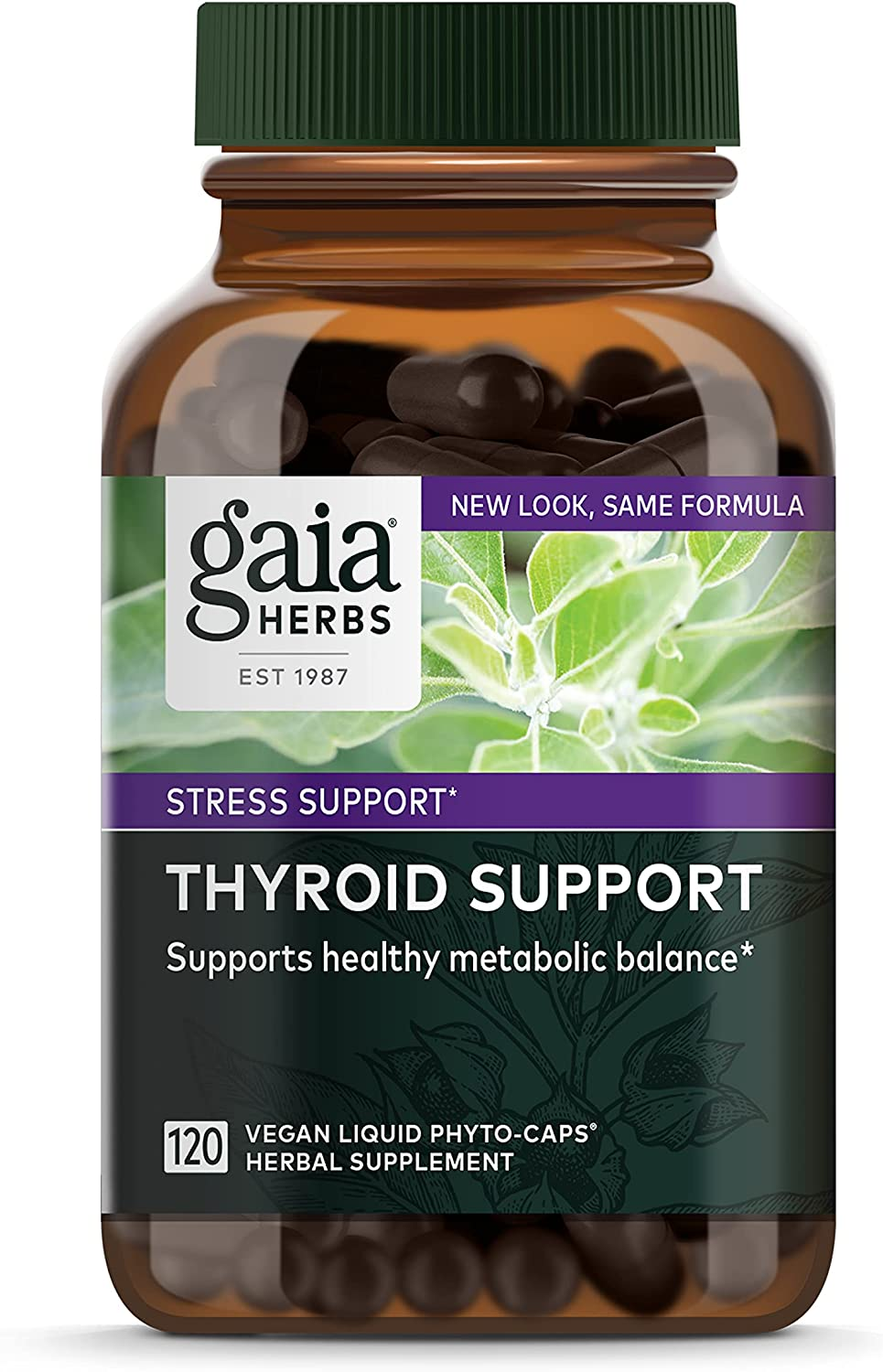 gaia®
HERBS
EST 1987

NEW LOOK, SAME FORMULA

STRESS SUPPORT*

THYROID SUPPORT

Supports healthy metabolic balance*

120 VEGAN LIQUID PHYTO-CAPS®
HERBAL SUPPLEMENT